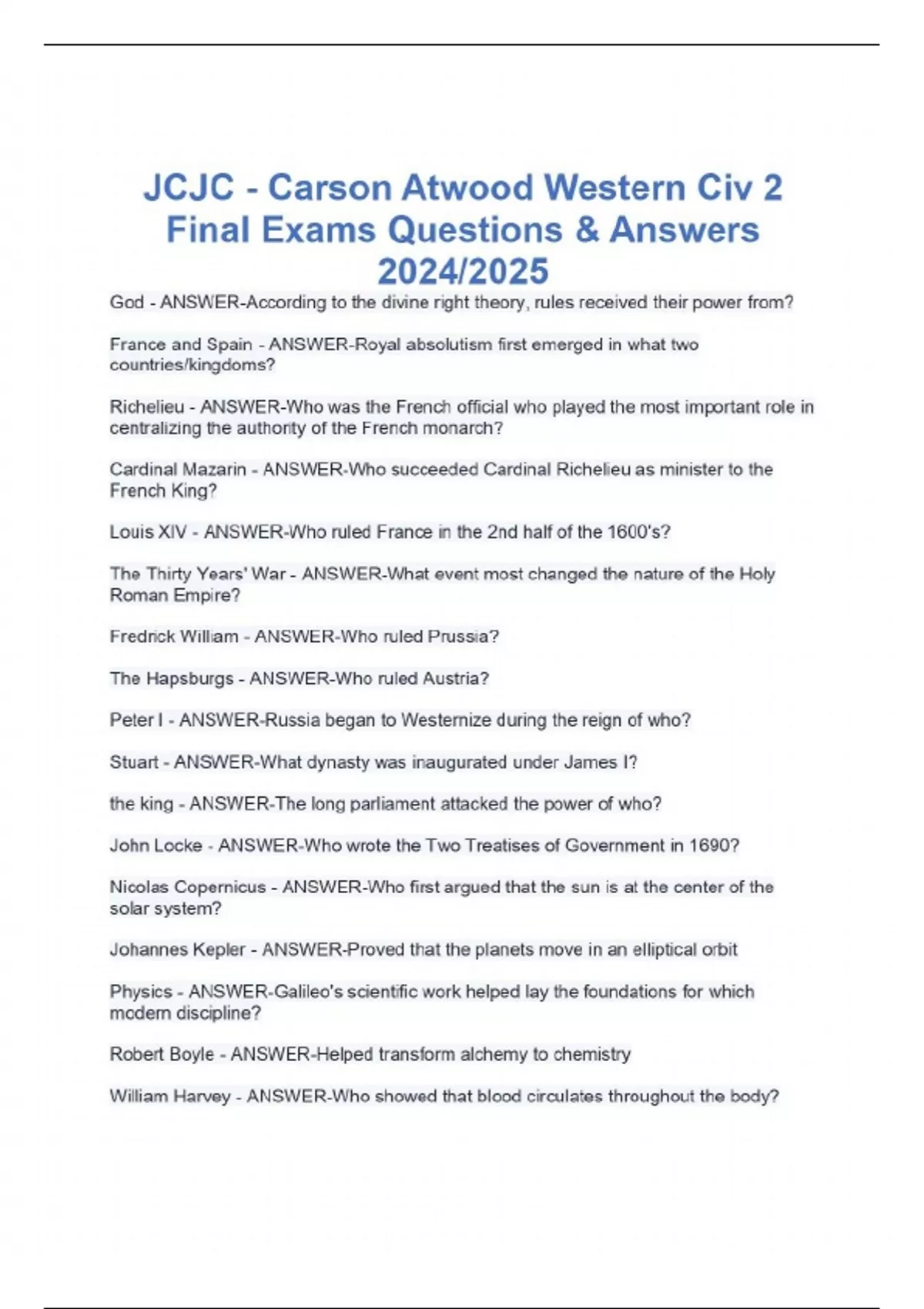 JCJC - Carson Atwood Western Civ 2 Final Exams Questions & Answers 2024/2025

God - ANSWER-According to the divine right theory, rules received their power from?

France and Spain - ANSWER-Royal absolutism first emerged in what two countries/kingdoms?

Richelieu - ANSWER-Who was the French official who played the most important role in centralizing the authority of the French monarch?

Cardinal Mazarin - ANSWER-Who succeeded Cardinal Richelieu as minister to the French King?

Louis XIV - ANSWER-Who ruled France in the 2nd half of the 1600's?

The Thirty Years' War - ANSWER-What event most changed the nature of the Holy Roman Empire?

Fredrick William - ANSWER-Who ruled Prussia?

The Hapsburgs - ANSWER-Who ruled Austria?

Peter I - ANSWER-Russia began to Westernize during the reign of who?

Stuart - ANSWER-What dynasty was inaugurated under James I?

the king - ANSWER-The long parliament attacked the power of who?

John Locke - ANSWER-Who wrote the Two Treatises of Government in 1690?

Nicolas Copernicus - ANSWER-Who first argued that the sun is at the center of the solar system?

Johannes Kepler - ANSWER-Proved that the planets move in an elliptical orbit

Physics - ANSWER-Galileo's scientific work helped lay the foundations for which modern discipline?

Robert Boyle - ANSWER-Helped transform alchemy to chemistry

William Harvey - ANSWER-Who showed that blood circulates throughout the body?